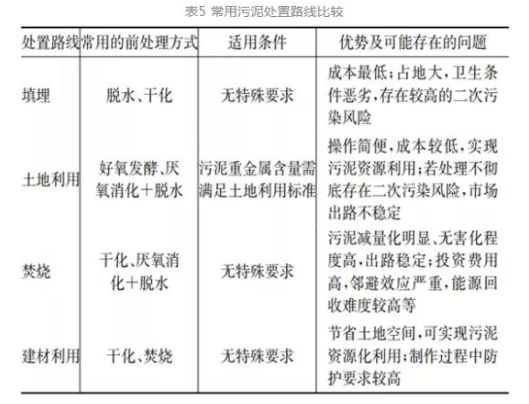 表5 常用污泥处置路线比较

| 处置路线 | 常用的前处理方式 | 适用条件 | 优势及可能存在的问题 |
|---|---|---|---|
| 填埋 | 脱水、干化 | 无特殊要求 | 成本最低；占地大，卫生条件恶劣，存在较高的二次污染风险 |
| 土地利用 | 好氧发酵、厌氧消化+脱水 | 污泥重金属含量需满足土地利用标准 | 操作简便，成本较低，实现污泥资源利用；若处理不彻底存在二次污染风险，市场出路不稳定 |
| 焚烧 | 干化、厌氧消化+脱水 | 无特殊要求 | 污泥减量化明显、无害化程度高，出路稳定；投资费用高，邻避效应严重，能源回收难度较高等 |
| 建材利用 | 干化、焚烧 | 无特殊要求 | 节省土地空间，可实现污泥资源化利用；制作过程中防护要求较高 |